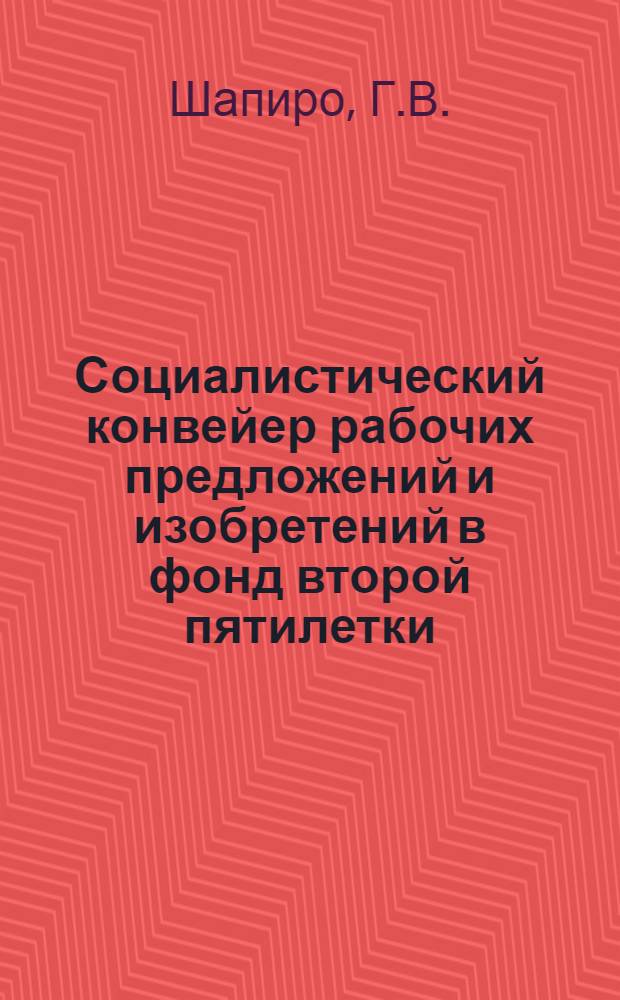 Шапиро, Г.В.

Социалистический конвейер рабочих предложений и изобретений в фонд второй пятилетки